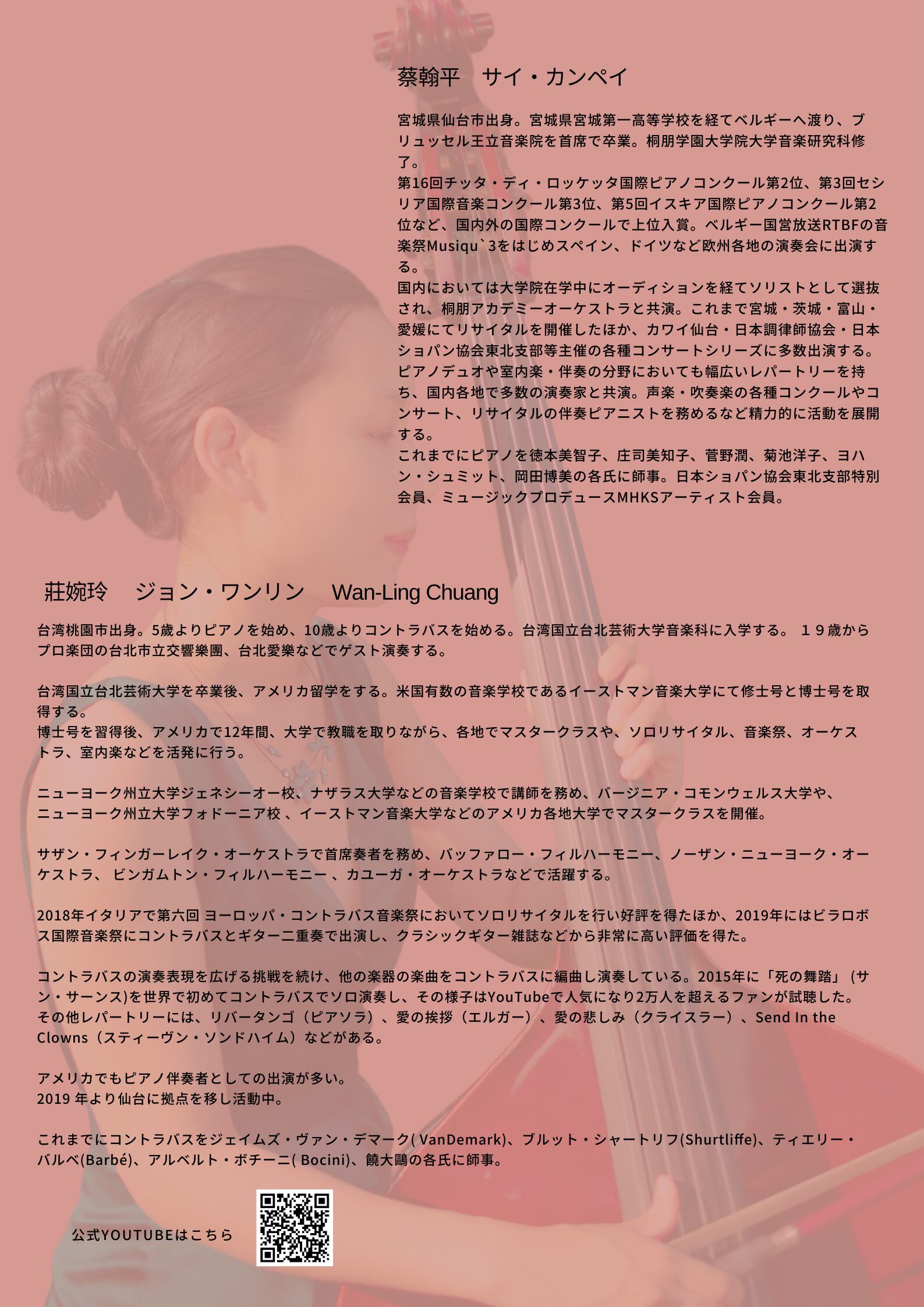 蔡翰平　サイ・カンペイ

宮城県仙台市出身。宮城県宮城第一高等学校を経てベルギーへ渡り、ブリュッセル王立音楽院を首席で卒業。桐朋学園大学院大学音楽研究科修了。
第16回チッタ・ディ・ロッケッタ国際ピアノコンクール第2位、第3回セシリア国際音楽コンクール第3位、第5回イスキア国際ピアノコンクール第2位など、国内外の国際コンクールで上位入賞。ベルギー国営放送RTBFの音楽祭Musiqu`3をはじめスペイン、ドイツなど欧州各地の演奏会に出演する。
国内においては大学院在学中にオーディションを経てソリストとして選抜され、桐朋アカデミーオーケストラと共演。これまで宮城・茨城・富山・愛媛にてリサイタルを開催したほか、カワイ仙台・日本調律師協会・日本ショパン協会東北支部等主催の各種コンサートシリーズに多数出演する。
ピアノデュオや室内楽・伴奏の分野においても幅広いレパートリーを持ち、国内各地で多数の演奏家と共演。声楽・吹奏楽の各種コンクールやコンサート、リサイタルの伴奏ピアニストを務めるなど精力的に活動を展開する。
これまでにピアノを徳本美智子、庄司美知子、菅野潤、菊池洋子、ヨハン・シュミット、岡田博美の各氏に師事。日本ショパン協会東北支部特別会員、ミュージックプロデュースMHKSアーティスト会員。

莊婉玲　ジョン・ワンリン　Wan-Ling Chuang

台湾桃園市出身。5歳よりピアノを始め、10歳よりコントラバスを始める。台湾国立台北芸術大学音楽科に入学する。１９歳からプロ楽団の台北市立交響樂團、台北愛樂などでゲスト演奏する。

台湾国立台北芸術大学を卒業後、アメリカ留学をする。米国有数の音楽学校であるイーストマン音楽大学にて修士号と博士号を取得する。
博士号を習得後、アメリカで12年間、大学で教職を取りながら、各地でマスタークラスや、ソロリサイタル、音楽祭、オーケストラ、室内楽などを活発に行う。

ニューヨーク州立大学ジェネシーオー校、ナザラス大学などの音楽学校で講師を務め、バージニア・コモンウェルス大学や、ニューヨーク州立大学フォドーニア校 、イーストマン音楽大学などのアメリカ各地大学でマスタークラスを開催。

サザン・フィンガーレイク・オーケストラで首席奏者を務め、バッファロー・フィルハーモニー、ノーザン・ニューヨーク・オーケストラ、 ビンガムトン・フィルハーモニー 、カユーガ・オーケストラなどで活躍する。

2018年イタリアで第六回 ヨーロッパ・コントラバス音楽祭においてソロリサイタルを行い好評を得たほか、2019年にはビラロボス国際音楽祭にコントラバスとギター二重奏で出演し、クラシックギター雑誌などから非常に高い評価を得た。

コントラバスの演奏表現を広げる挑戦を続け、他の楽器の楽曲をコントラバスに編曲し演奏している。2015年に「死の舞踏」 (サン・サーンス)を世界で初めてコントラバスでソロ演奏し、その様子はYouTubeで人気になり2万人を超えるファンが試聴した。
その他レパートリーには、リバータンゴ（ピアソラ）、愛の挨拶（エルガー）、愛の悲しみ（クライスラー）、Send In the Clowns（スティーヴン・ソンドハイム）などがある。

アメリカでもピアノ伴奏者としての出演が多い。
2019 年より仙台に拠点を移し活動中。

これまでにコントラバスをジェイムズ・ヴァン・デマーク( VanDemark)、ブルット・シャートリフ(Shurtliffe)、ティエリー・バルベ(Barbé)、アルベルト・ボチーニ( Bocini)、饒大鷗の各氏に師事。

公式YOUTUBEはこちら